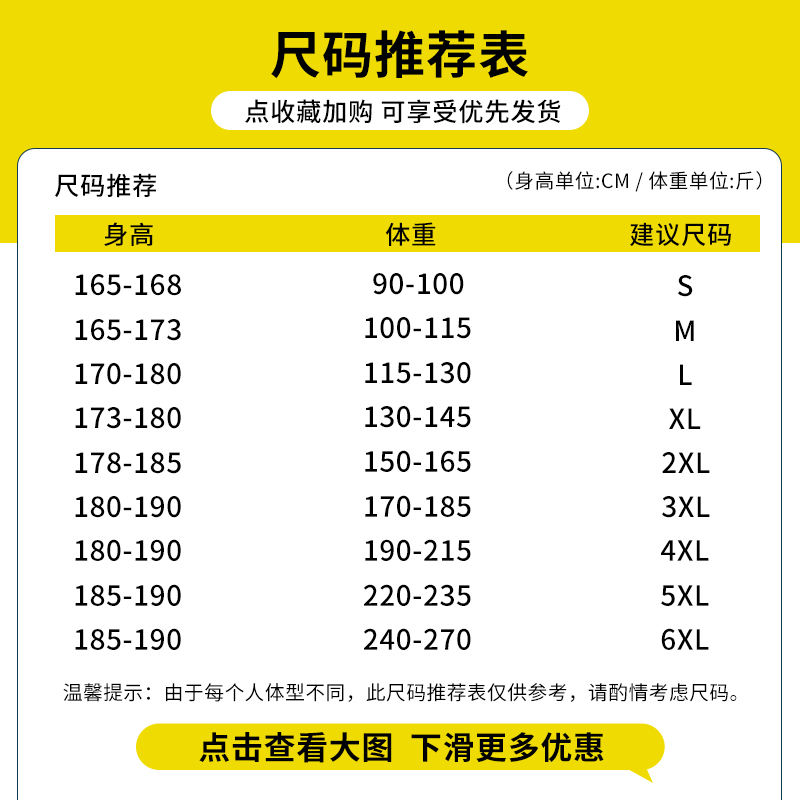 尺码推荐表

点收藏加购 可享受优先发货

尺码推荐

（身高单位:CM / 体重单位:斤）

| 身高 | 体重 | 建议尺码 |
|---|---|---|
| 165-168 | 90-100 | S |
| 165-173 | 100-115 | M |
| 170-180 | 115-130 | L |
| 173-180 | 130-145 | XL |
| 178-185 | 150-165 | 2XL |
| 180-190 | 170-185 | 3XL |
| 180-190 | 190-215 | 4XL |
| 185-190 | 220-235 | 5XL |
| 185-190 | 240-270 | 6XL |

温馨提示：由于每个人体型不同，此尺码推荐表仅供参考，请酌情考虑尺码。

点击查看大图 下滑更多优惠